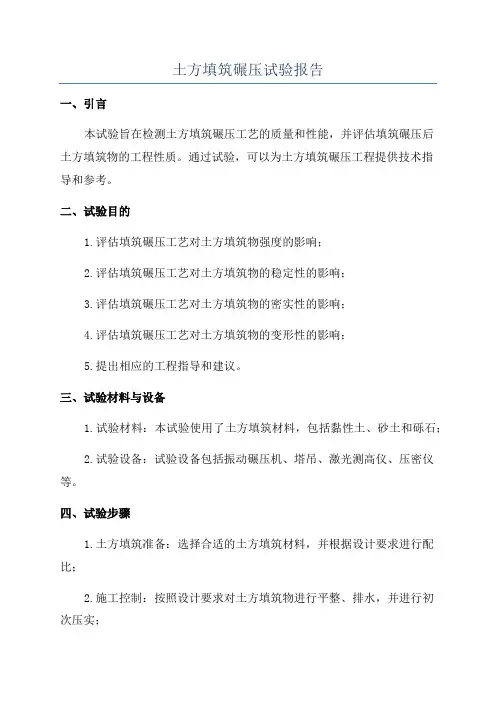 土方填筑碾压试验报告

一、引言

本试验旨在检测土方填筑碾压工艺的质量和性能，并评估填筑碾压后土方填筑物的工程性质。通过试验，可以为土方填筑碾压工程提供技术指导和参考。

二、试验目的

1.评估填筑碾压工艺对土方填筑物强度的影响；

2.评估填筑碾压工艺对土方填筑物的稳定性的影响；

3.评估填筑碾压工艺对土方填筑物的密实性的影响；

4.评估填筑碾压工艺对土方填筑物的变形性的影响；

5.提出相应的工程指导和建议。

三、试验材料与设备

1.试验材料：本试验使用了土方填筑材料，包括黏性土、砂土和砾石；

2.试验设备：试验设备包括振动碾压机、塔吊、激光测高仪、压密仪等。

四、试验步骤

1.土方填筑准备：选择合适的土方填筑材料，并根据设计要求进行配比；

2.施工控制：按照设计要求对土方填筑物进行平整、排水，并进行初次压实；